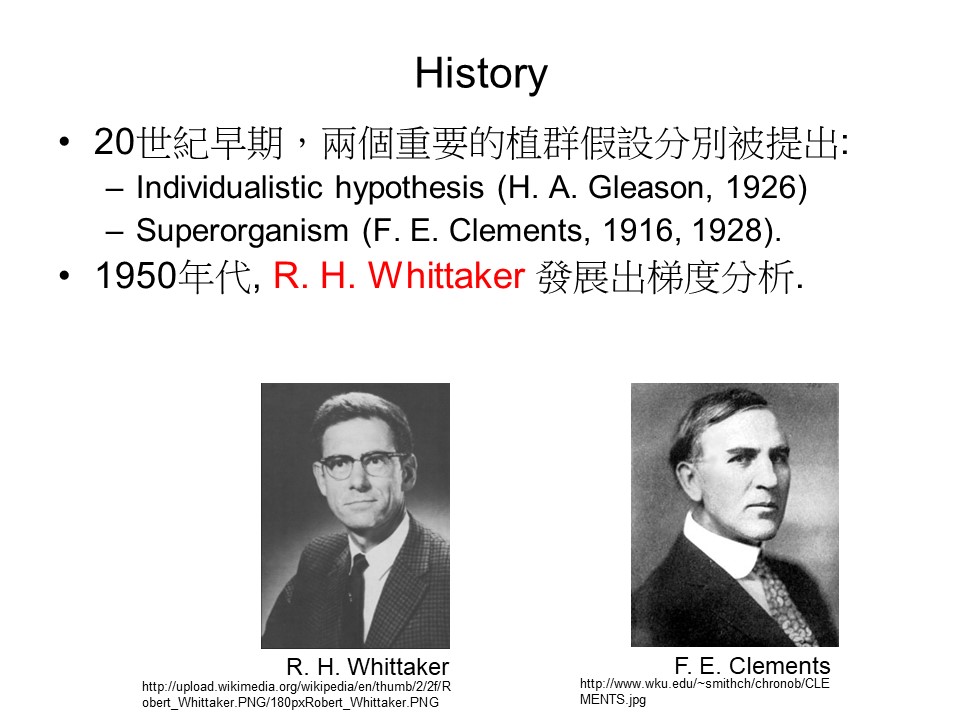 History

• 20世紀早期，兩個重要的植群假設分別被提出:
- Individualistic hypothesis (H. A. Gleason, 1926)
- Superorganism (F. E. Clements, 1916, 1928).
• 1950年代, R. H. Whittaker 發展出梯度分析.

R. H. Whittaker
http://upload.wikimedia.org/wikipedia/en/thumb/2/2f/Robert_Whittaker.PNG/180pxRobert_Whittaker.PNG

F. E. Clements
http://www.wku.edu/~smithch/chronob/CLEMENTS.jpg